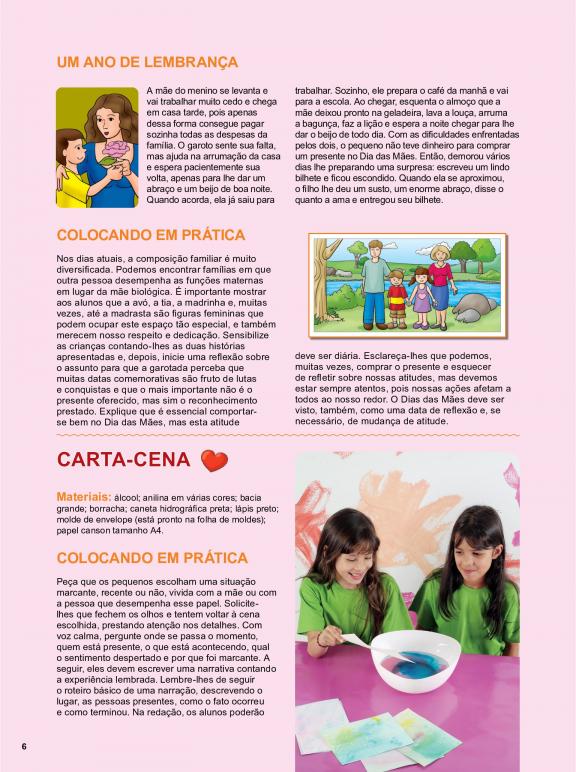 UM ANO DE LEMBRANÇA

A mãe do menino se levanta e vai trabalhar muito cedo e chega em casa tarde, pois apenas dessa forma consegue pagar sozinha todas as despesas da família. O garoto sente sua falta, mas ajuda na arrumação da casa e espera pacientemente sua volta, apenas para lhe dar um abraço e um beijo de boa noite. Quando acorda, ela já saiu para trabalhar. Sozinho, ele prepara o café da manhã e vai para a escola. Ao chegar, esquenta o almoço que a mãe deixou pronto na geladeira, lava a louça, arruma a bagunça, faz a lição e espera a noite chegar para lhe dar o beijo de todo dia. Com as dificuldades enfrentadas pelos dois, o pequeno não teve dinheiro para comprar um presente no Dia das Mães. Então, demorou vários dias lhe preparando uma surpresa: escreveu um lindo bilhete e ficou escondido. Quando ela se aproximou, o filho lhe deu um susto, um enorme abraço, disse o quanto a ama e entregou seu bilhete.

COLOCANDO EM PRÁTICA

Nos dias atuais, a composição familiar é muito diversificada. Podemos encontrar famílias em que outra pessoa desempenha as funções maternas em lugar da mãe biológica. É importante mostrar aos alunos que a avó, a tia, a madrinha e, muitas vezes, até a madrasta são figuras femininas que podem ocupar este espaço tão especial, e também merecem nosso respeito e dedicação. Sensibilize as crianças contando-lhes as duas histórias apresentadas e, depois, inicie uma reflexão sobre o assunto para que a garotada perceba que muitas datas comemorativas são fruto de lutas e conquistas e que o mais importante não é o presente oferecido, mas sim o reconhecimento prestado. Explique que é essencial comportar-se bem no Dia das Mães, mas esta atitude deve ser diária. Esclareça-lhes que podemos, muitas vezes, comprar o presente e esquecer de refletir sobre nossas atitudes, mas devemos estar sempre atentos, pois nossas ações afetam a todos ao nosso redor. O Dias das Mães deve ser visto, também, como uma data de reflexão e, se necessário, de mudança de atitude.

CARTA-CENA

Materiais: álcool; anilina em várias cores; bacia grande; borracha; caneta hidrográfica preta; lápis preto; molde de envelope (está pronto na folha de moldes); papel canson tamanho A4.

COLOCANDO EM PRÁTICA

Peça que os pequenos escolham uma situação marcante, recente ou não, vivida com a mãe ou com a pessoa que desempenha esse papel. Solicite-lhes que fechem os olhos e tentem voltar à cena escolhida, prestando atenção nos detalhes. Com voz calma, pergunte onde se passa o momento, quem está presente, o que está acontecendo, qual o sentimento despertado e por que foi marcante. A seguir, eles devem escrever uma narrativa contando a experiência lembrada. Lembre-lhes de seguir o roteiro básico de uma narração, descrevendo o lugar, as pessoas presentes, como o fato ocorreu e como terminou. Na redação, os alunos poderão

6